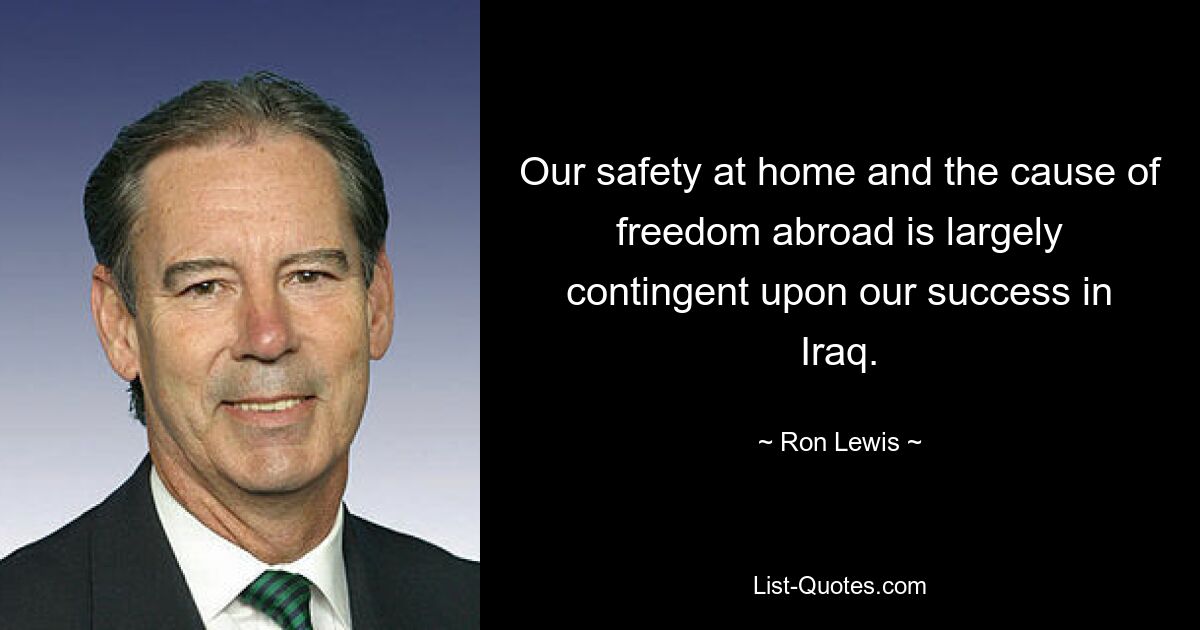 Our safety at home and the cause of freedom abroad is largely contingent upon our success in Iraq.

~ Ron Lewis ~

List-Quotes.com